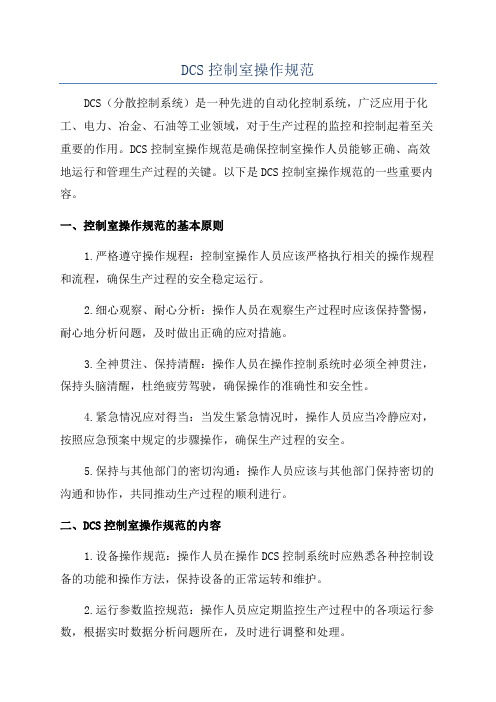 DCS 控制室操作规范

DCS（分散控制系统）是一种先进的自动化控制系统，广泛应用于化工、电力、冶金、石油等工业领域，对于生产过程的监控和控制起着至关重要的作用。DCS 控制室操作规范是确保控制室操作人员能够正确、高效地运行和管理生产过程的关键。以下是 DCS 控制室操作规范的一些重要内容。

一、控制室操作规范的基本原则

1.严格遵守操作规程：控制室操作人员应该严格执行相关的操作规程和流程，确保生产过程的安全稳定运行。

2.细心观察、耐心分析：操作人员在观察生产过程时应该保持警惕，耐心地分析问题，及时做出正确的应对措施。

3.全神贯注、保持清醒：操作人员在操作控制系统时必须全神贯注，保持头脑清醒，杜绝疲劳驾驶，确保操作的准确性和安全性。

4.紧急情况应对得当：当发生紧急情况时，操作人员应当冷静应对，按照应急预案中规定的步骤操作，确保生产过程的安全。

5.保持与其他部门的密切沟通：操作人员应该与其他部门保持密切的沟通和协作，共同推动生产过程的顺利进行。

二、DCS 控制室操作规范的内容

1.设备操作规范：操作人员在操作 DCS 控制系统时应熟悉各种控制设备的功能和操作方法，保持设备的正常运转和维护。

2.运行参数监控规范：操作人员应定期监控生产过程中的各项运行参数，根据实时数据分析问题所在，及时进行调整和处理。